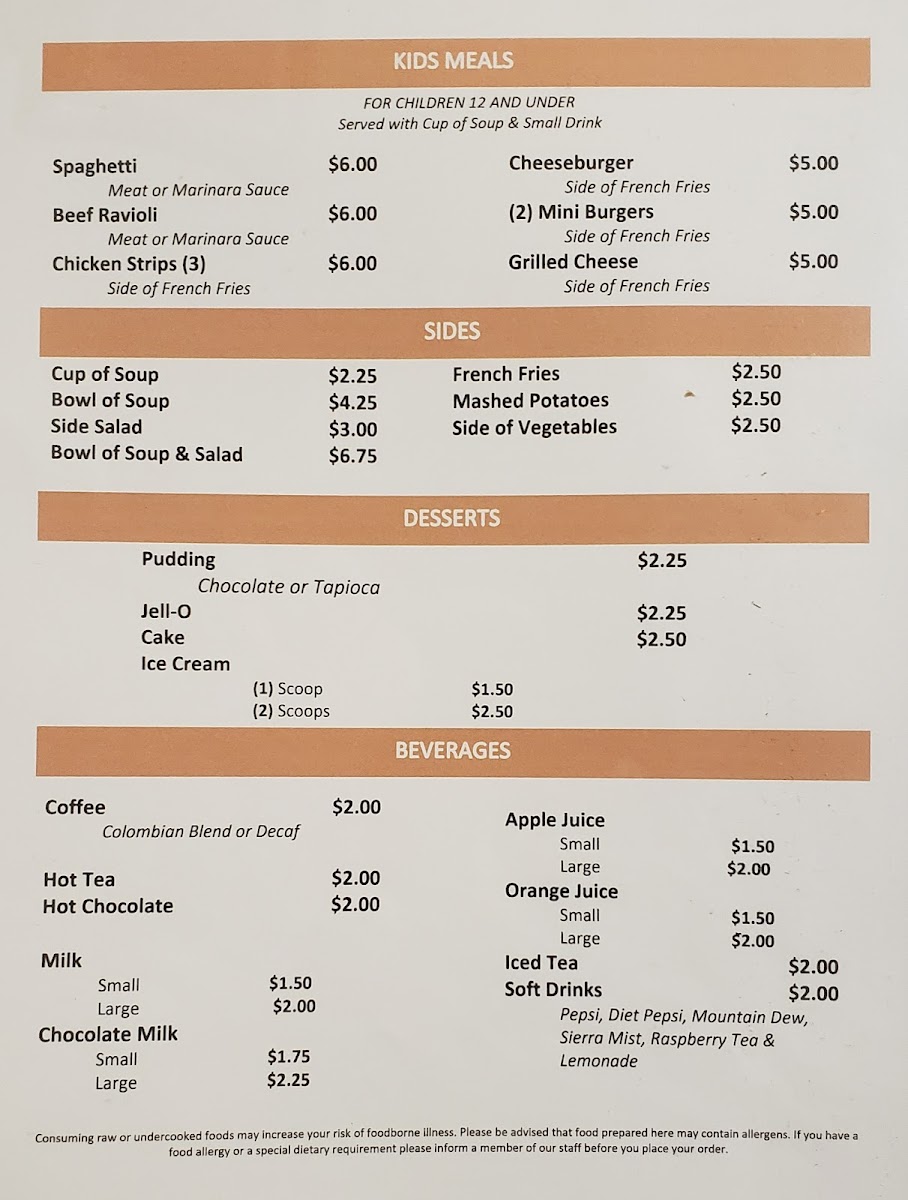 KIDS MEALS

FOR CHILDREN 12 AND UNDER
Served with Cup of Soup & Small Drink

Spaghetti $6.00
Meat or Marinara Sauce
Beef Ravioli $6.00
Meat or Marinara Sauce
Chicken Strips (3) $6.00
Side of French Fries

Cheeseburger $5.00
Side of French Fries
(2) Mini Burgers $5.00
Side of French Fries
Grilled Cheese $5.00
Side of French Fries

SIDES

Cup of Soup $2.25
Bowl of Soup $4.25
Side Salad $3.00
Bowl of Soup & Salad $6.75

French Fries $2.50
Mashed Potatoes $2.50
Side of Vegetables $2.50

DESSERTS

Pudding $2.25
Chocolate or Tapioca
Jell-O $2.25
Cake $2.50
Ice Cream
(1) Scoop $1.50
(2) Scoops $2.50

BEVERAGES

Coffee $2.00
Colombian Blend or Decaf

Hot Tea $2.00
Hot Chocolate $2.00

Milk
Small $1.50
Large $2.00
Chocolate Milk
Small $1.75
Large $2.25

Apple Juice
Small $1.50
Large $2.00
Orange Juice
Small $1.50
Large $2.00
Iced Tea $2.00
Soft Drinks $2.00
Pepsi, Diet Pepsi, Mountain Dew, Sierra Mist, Raspberry Tea & Lemonade

Consuming raw or undercooked foods may increase your risk of foodborne illness. Please be advised that food prepared here may contain allergens. If you have a food allergy or a special dietary requirement please inform a member of our staff before you place your order.